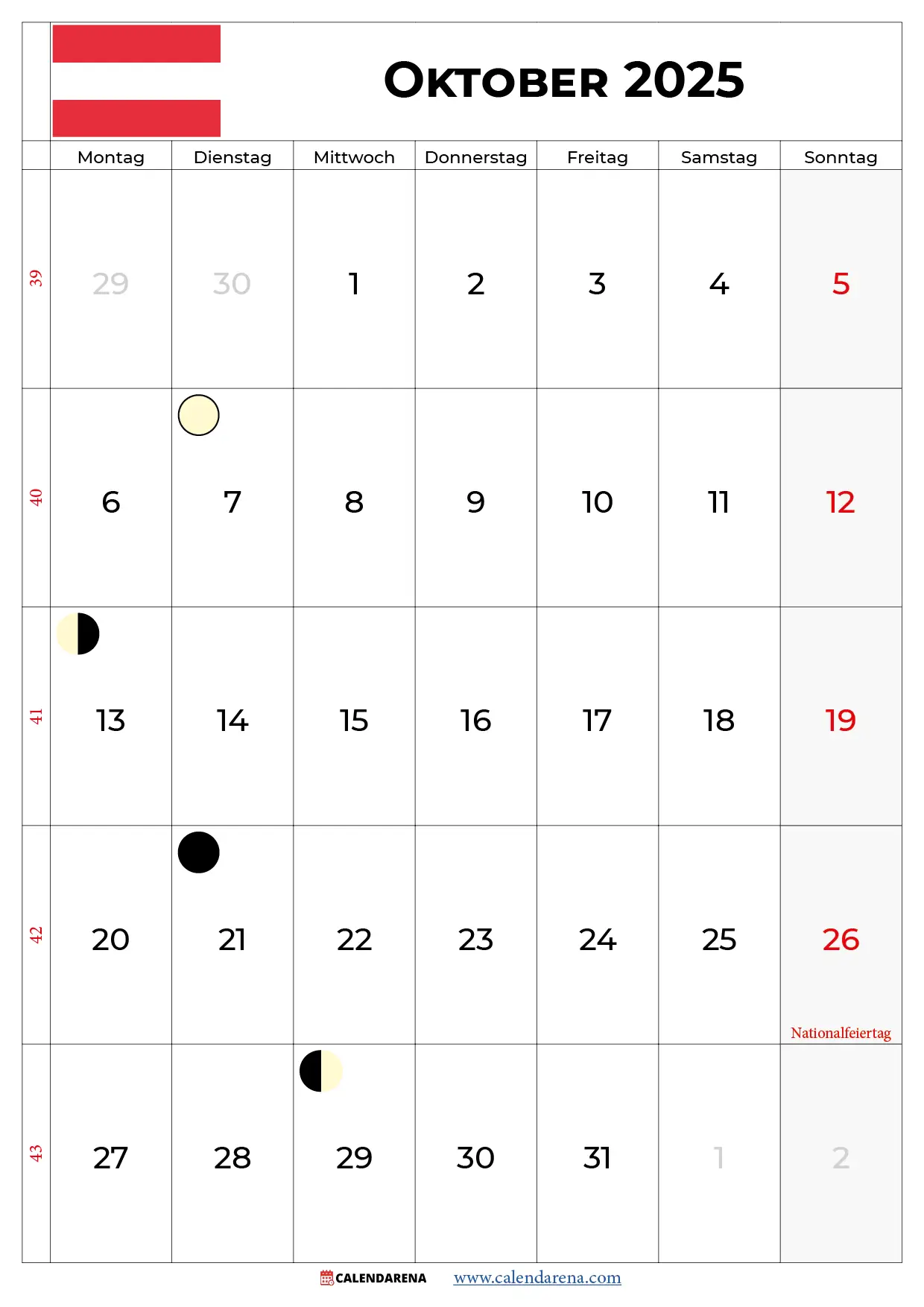 Oktober 2025

|  | Montag | Dienstag | Mittwoch | Donnerstag | Freitag | Samstag | Sonntag |
|---|---|---|---|---|---|---|---|
| 39 | 29 | 30 | 1 | 2 | 3 | 4 | 5 |
| 40 | 6 | 7 | 8 | 9 | 10 | 11 | 12 |
| 41 | 13 | 14 | 15 | 16 | 17 | 18 | 19 |
| 42 | 20 | 21 | 22 | 23 | 24 | 25 | 26 Nationalfeiertag |
| 43 | 27 | 28 | 29 | 30 | 31 | 1 | 2 |

CALENDARENA www.calendarena.com